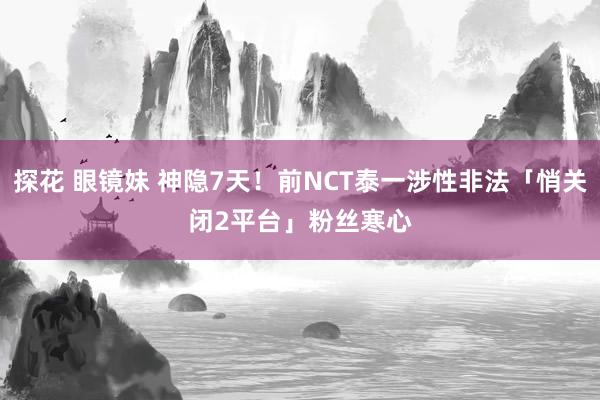 探花 眼镜妹 神隐7天！前NCT泰一涉性非法「悄关闭2平台」粉丝寒心